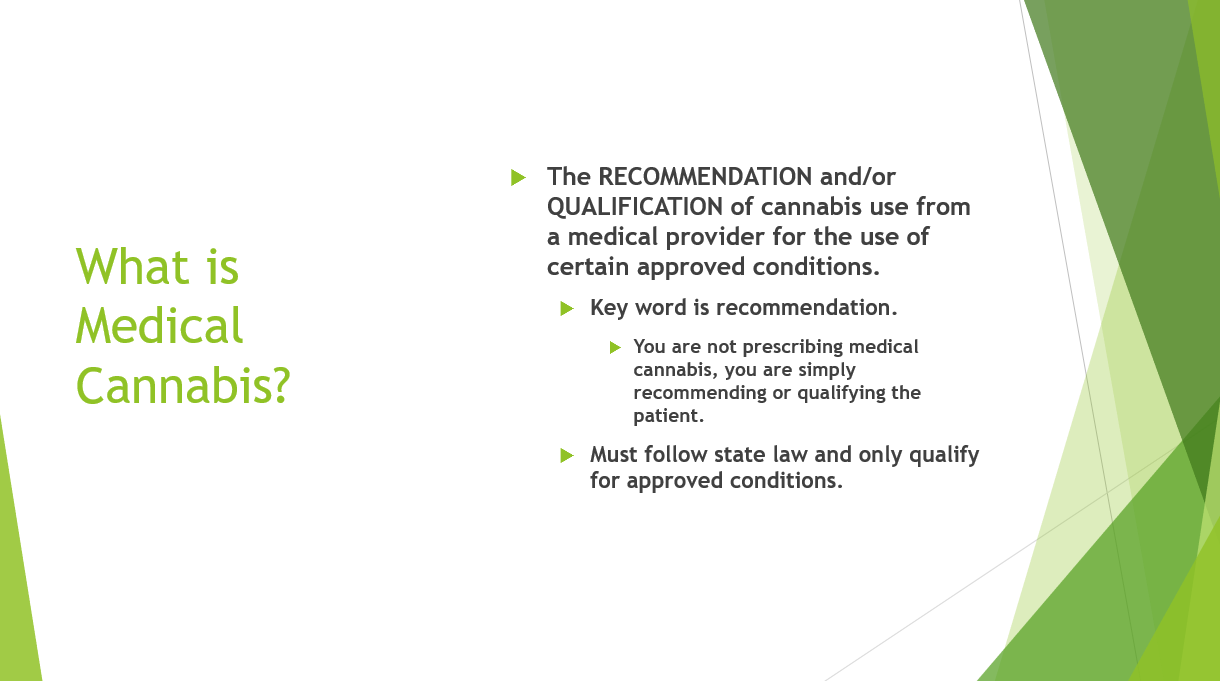 What is Medical Cannabis?

The RECOMMENDATION and/or QUALIFICATION of cannabis use from a medical provider for the use of certain approved conditions.

Key word is recommendation.

You are not prescribing medical cannabis, you are simply recommending or qualifying the patient.

Must follow state law and only qualify for approved conditions.